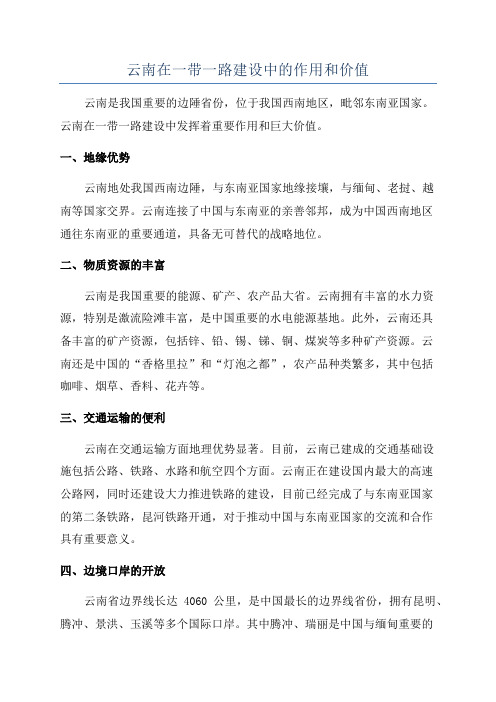 云南在一带一路建设中的作用和价值

云南是我国重要的边陲省份，位于我国西南地区，毗邻东南亚国家。云南在一带一路建设中发挥着重要作用和巨大价值。

一、地缘优势

云南地处我国西南边陲，与东南亚国家地缘接壤，与缅甸、老挝、越南等国家交界。云南连接了中国与东南亚的亲善邻邦，成为中国西南地区通往东南亚的重要通道，具备无可替代的战略地位。

二、物质资源的丰富

云南是我国重要的能源、矿产、农产品大省。云南拥有丰富的水力资源，特别是激流险滩丰富，是中国重要的水电能源基地。此外，云南还具备丰富的矿产资源，包括锌、铅、锡、锑、铜、煤炭等多种矿产资源。云南还是中国的“香格里拉”和“灯泡之都”，农产品种类繁多，其中包括咖啡、烟草、香料、花卉等。

三、交通运输的便利

云南在交通运输方面地理优势显著。目前，云南已建成的交通基础设施包括公路、铁路、水路和航空四个方面。云南正在建设国内最大的高速公路网，同时还建设大力推进铁路的建设，目前已经完成了与东南亚国家的第二条铁路，昆河铁路开通，对于推动中国与东南亚国家的交流和合作具有重要意义。

四、边境口岸的开放

云南省边界线长达 4060 公里，是中国最长的边界线省份，拥有昆明、腾冲、景洪、玉溪等多个国际口岸。其中腾冲、瑞丽是中国与缅甸重要的